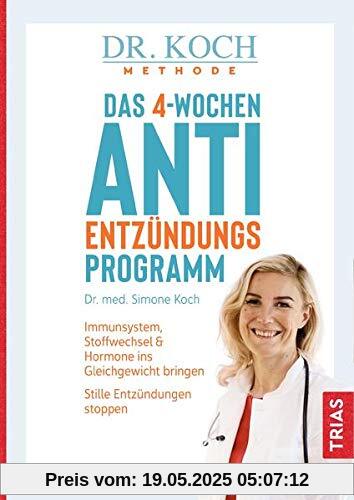 DR. KOCH
METHODE

DAS 4-WOCHEN
ANTI
ENTZÜNDUNGS
PROGRAMM

Dr. med. Simone Koch

Immunsystem, Stoffwechsel & Hormone ins Gleichgewicht bringen

Stille Entzündungen stoppen

TRIAS

Preis vom: 19.05.2025 05:07:12